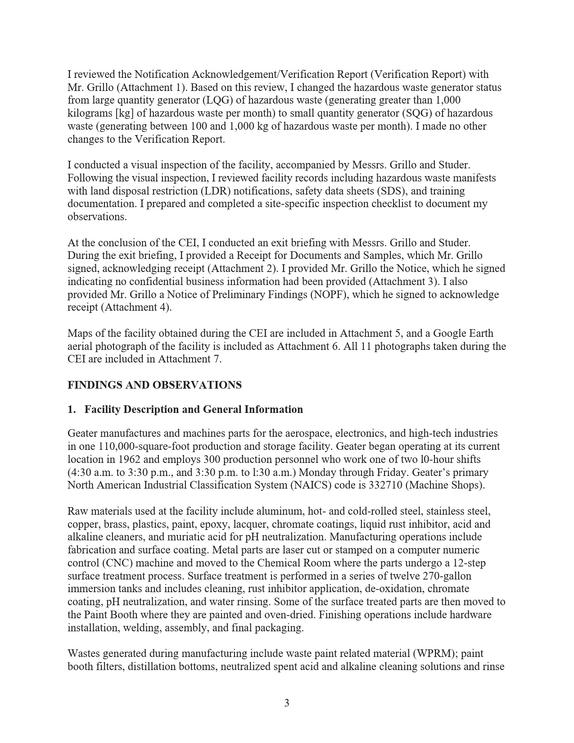 I reviewed the Notification Acknowledgement/Verification Report (Verification Report) with Mr. Grillo (Attachment 1). Based on this review, I changed the hazardous waste generator status from large quantity generator (LQG) of hazardous waste (generating greater than 1,000 kilograms [kg] of hazardous waste per month) to small quantity generator (SQG) of hazardous waste (generating between 100 and 1,000 kg of hazardous waste per month). I made no other changes to the Verification Report.

I conducted a visual inspection of the facility, accompanied by Messrs. Grillo and Studer. Following the visual inspection, I reviewed facility records including hazardous waste manifests with land disposal restriction (LDR) notifications, safety data sheets (SDS), and training documentation. I prepared and completed a site-specific inspection checklist to document my observations.

At the conclusion of the CEI, I conducted an exit briefing with Messrs. Grillo and Studer. During the exit briefing, I provided a Receipt for Documents and Samples, which Mr. Grillo signed, acknowledging receipt (Attachment 2). I provided Mr. Grillo the Notice, which he signed indicating no confidential business information had been provided (Attachment 3). I also provided Mr. Grillo a Notice of Preliminary Findings (NOPF), which he signed to acknowledge receipt (Attachment 4).

Maps of the facility obtained during the CEI are included in Attachment 5, and a Google Earth aerial photograph of the facility is included as Attachment 6. All 11 photographs taken during the CEI are included in Attachment 7.

FINDINGS AND OBSERVATIONS

1. Facility Description and General Information

Geater manufactures and machines parts for the aerospace, electronics, and high-tech industries in one 110,000-square-foot production and storage facility. Geater began operating at its current location in 1962 and employs 300 production personnel who work one of two l0-hour shifts (4:30 a.m. to 3:30 p.m., and 3:30 p.m. to l:30 a.m.) Monday through Friday. Geater's primary North American Industrial Classification System (NAICS) code is 332710 (Machine Shops).

Raw materials used at the facility include aluminum, hot- and cold-rolled steel, stainless steel, copper, brass, plastics, paint, epoxy, lacquer, chromate coatings, liquid rust inhibitor, acid and alkaline cleaners, and muriatic acid for pH neutralization. Manufacturing operations include fabrication and surface coating. Metal parts are laser cut or stamped on a computer numeric control (CNC) machine and moved to the Chemical Room where the parts undergo a 12-step surface treatment process. Surface treatment is performed in a series of twelve 270-gallon immersion tanks and includes cleaning, rust inhibitor application, de-oxidation, chromate coating, pH neutralization, and water rinsing. Some of the surface treated parts are then moved to the Paint Booth where they are painted and oven-dried. Finishing operations include hardware installation, welding, assembly, and final packaging.

Wastes generated during manufacturing include waste paint related material (WPRM); paint booth filters, distillation bottoms, neutralized spent acid and alkaline cleaning solutions and rinse

3